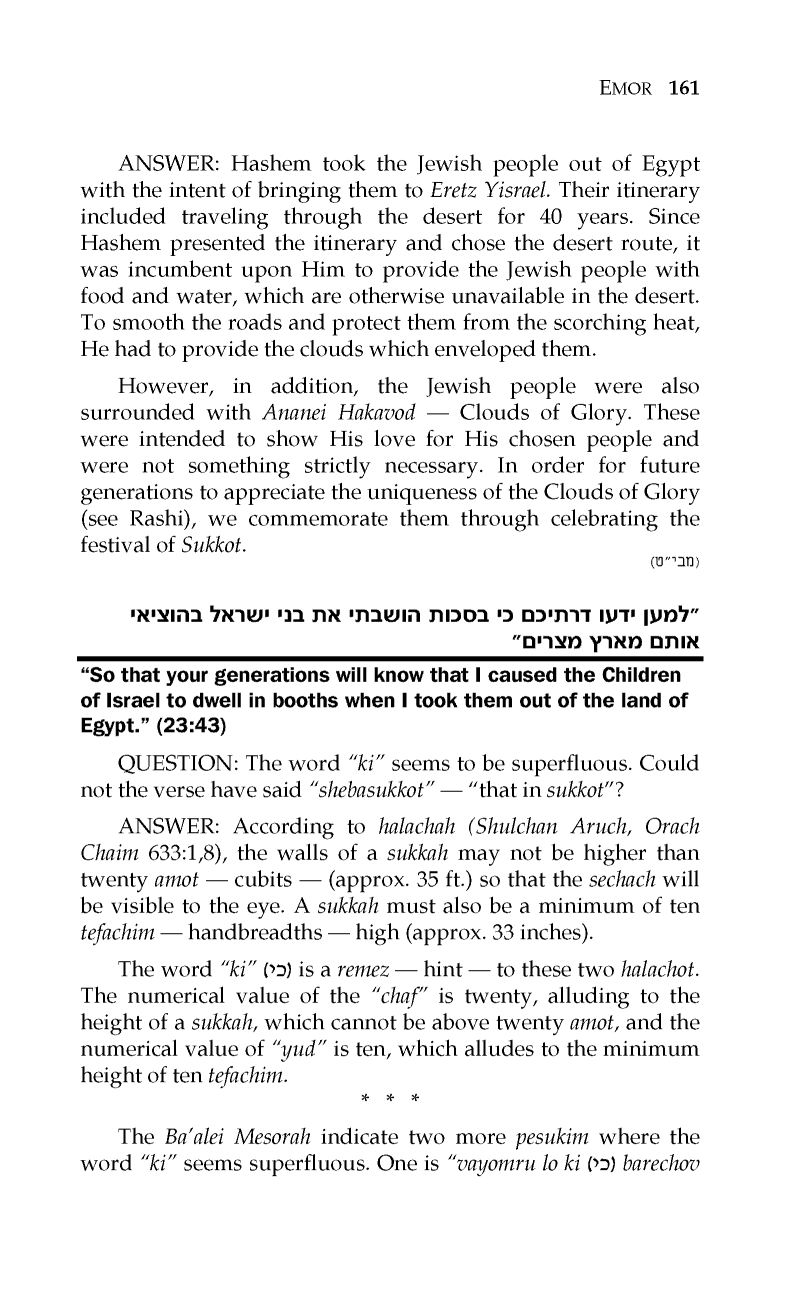 EMOR 161

ANSWER: Hashem took the Jewish people out of Egypt with the intent of bringing them to Eretz Yisrael. Their itinerary included traveling through the desert for 40 years. Since Hashem presented the itinerary and chose the desert route, it was incumbent upon Him to provide the Jewish people with food and water, which are otherwise unavailable in the desert. To smooth the roads and protect them from the scorching heat, He had to provide the clouds which enveloped them.

However, in addition, the Jewish people were also surrounded with Ananei Hakavod — Clouds of Glory. These were intended to show His love for His chosen people and were not something strictly necessary. In order for future generations to appreciate the uniqueness of the Clouds of Glory (see Rashi), we commemorate them through celebrating the festival of Sukkot.

(מבי"ט)

"למען ידעו דרתיכם כי בסכות הושבתי את בני ישראל בהוציאי אותם מארץ מצרים"

"So that your generations will know that I caused the Children of Israel to dwell in booths when I took them out of the land of Egypt." (23:43)

QUESTION: The word "ki" seems to be superfluous. Could not the verse have said "shebasukkot" — "that in sukkot"?

ANSWER: According to halachah (Shulchan Aruch, Orach Chaim 633:1,8), the walls of a sukkah may not be higher than twenty amot — cubits — (approx. 35 ft.) so that the sechach will be visible to the eye. A sukkah must also be a minimum of ten tefachim — handbreadths — high (approx. 33 inches).

The word "ki" (כי) is a remez — hint — to these two halachot. The numerical value of the "chaf" is twenty, alluding to the height of a sukkah, which cannot be above twenty amot, and the numerical value of "yud" is ten, which alludes to the minimum height of ten tefachim.

* * *

The Ba'alei Mesorah indicate two more pesukim where the word "ki" seems superfluous. One is "vayomru lo ki (כי) barechov